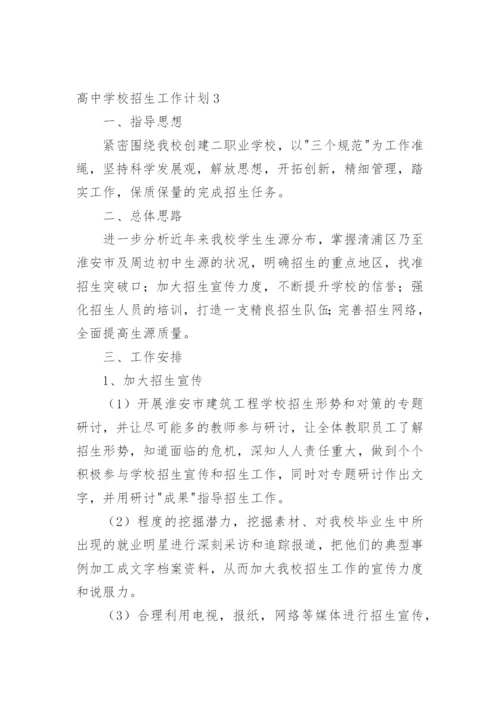 高中学校招生工作计划3

一、指导思想

紧密围绕我校创建二职业学校，以"三个规范"为工作准绳，坚持科学发展观，解放思想，开拓创新，精细管理，踏实工作，保质保量的完成招生任务。

二、总体思路

进一步分析近年来我校学生生源分布，掌握清浦区乃至淮安市及周边初中生源的状况，明确招生的重点地区，找准招生突破口；加大招生宣传力度，不断提升学校的信誉；强化招生人员的培训，打造一支精良招生队伍；完善招生网络，全面提高生源质量。

三、工作安排

1、加大招生宣传

（1）开展淮安市建筑工程学校招生形势和对策的专题研讨，并让尽可能多的教师参与研讨，让全体教职员工了解招生形势，知道面临的危机，深知人人责任重大，做到个个积极参与学校招生宣传和招生工作，同时对专题研讨作出文字，并用研讨"成果"指导招生工作。

（2）程度的挖掘潜力，挖掘素材、对我校毕业生中所出现的就业明星进行深刻采访和追踪报道，把他们的典型事例加工成文字档案资料，从而加大我校招生工作的宣传力度和说服力。

（3）合理利用电视，报纸，网络等媒体进行招生宣传，